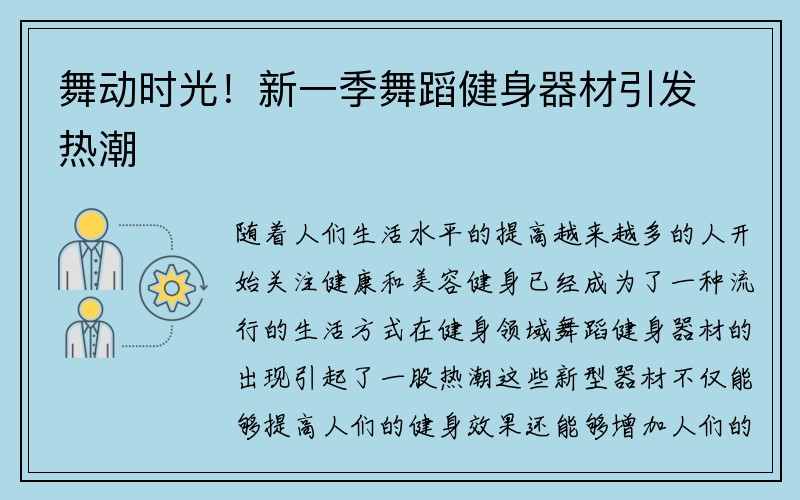 舞动时光！新一季舞蹈健身器材引发热潮

随着人们生活水平的提高越来越多的人开始关注健康和美容健身已经成为了一种流行的生活方式在健身领域舞蹈健身器材的出现引起了一股热潮这些新型器材不仅能够提高人们的健身效果还能够增加人们的